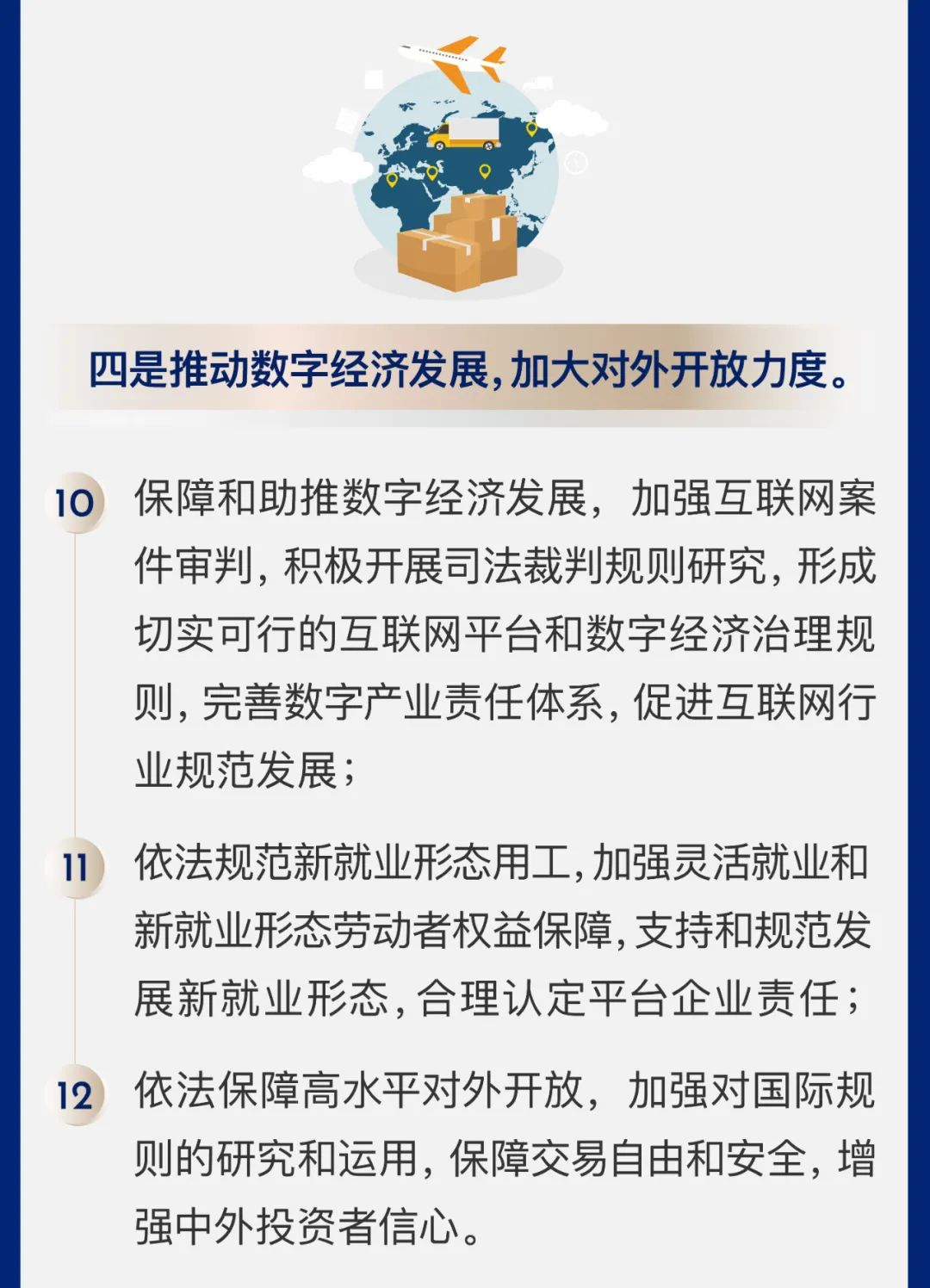 四是推动数字经济发展，加大对外开放力度。

10 保障和助推数字经济发展，加强互联网案件审判，积极开展司法裁判规则研究，形成切实可行的互联网平台和数字经济治理规则，完善数字产业责任体系，促进互联网行业规范发展；

11 依法规范新就业形态用工，加强灵活就业和新就业形态劳动者权益保障，支持和规范发展新就业形态，合理认定平台企业责任；

12 依法保障高水平对外开放，加强对国际规则的研究和运用，保障交易自由和安全，增强中外投资者信心。